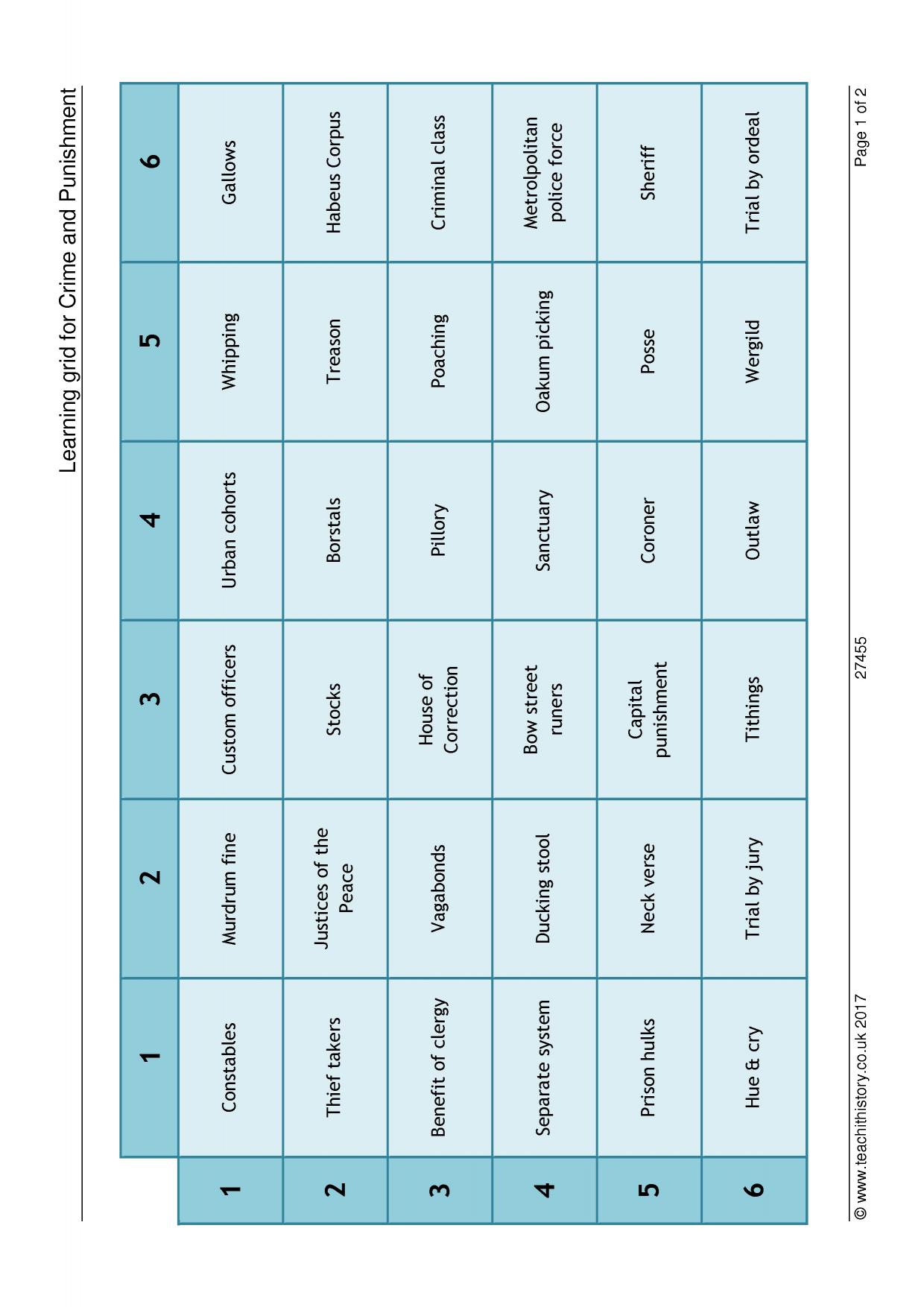 Learning grid for Crime and Punishment

|  | 1 | 2 | 3 | 4 | 5 | 6 |
|---|---|---|---|---|---|---|
| 1 | Constables | Murdrum fine | Custom officers | Urban cohorts | Whipping | Gallows |
| 2 | Thief takers | Justices of the Peace | Stocks | Borstals | Treason | Habeus Corpus |
| 3 | Benefit of clergy | Vagabonds | House of Correction | Pillory | Poaching | Criminal class |
| 4 | Separate system | Ducking stool | Bow street runers | Sanctuary | Oakum picking | Metrolpolitan police force |
| 5 | Prison hulks | Neck verse | Capital punishment | Coroner | Posse | Sheriff |
| 6 | Hue & cry | Trial by jury | Tithings | Outlaw | Wergild | Trial by ordeal |

© www.teachithistory.co.uk 2017 27455 Page 1 of 2